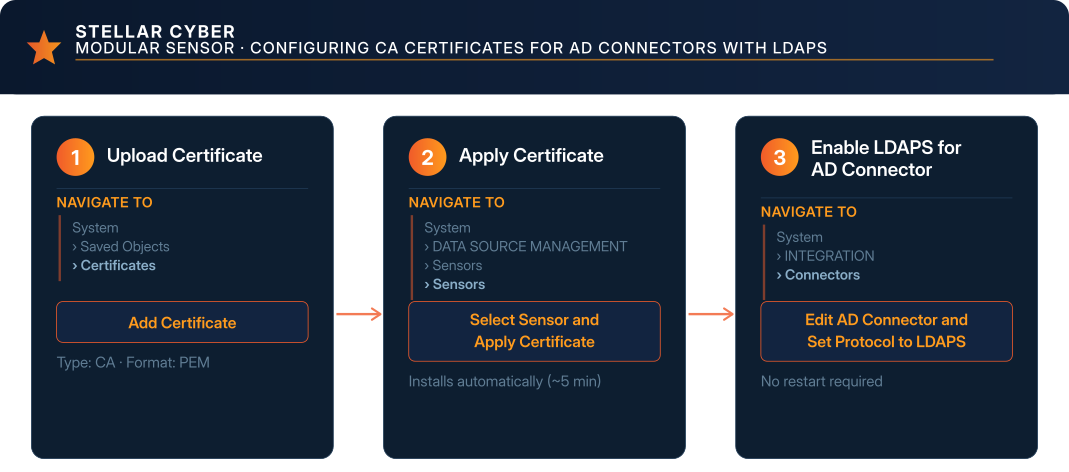 STELLAR CYBER
MODULAR SENSOR · CONFIGURING CA CERTIFICATES FOR AD CONNECTORS WITH LDAPS

1 Upload Certificate

NAVIGATE TO
System
› Saved Objects
› Certificates

Add Certificate

Type: CA · Format: PEM

2 Apply Certificate

NAVIGATE TO
System
› DATA SOURCE MANAGEMENT
› Sensors
› Sensors

Select Sensor and Apply Certificate

Installs automatically (~5 min)

3 Enable LDAPS for AD Connector

NAVIGATE TO
System
› INTEGRATION
› Connectors

Edit AD Connector and Set Protocol to LDAPS

No restart required